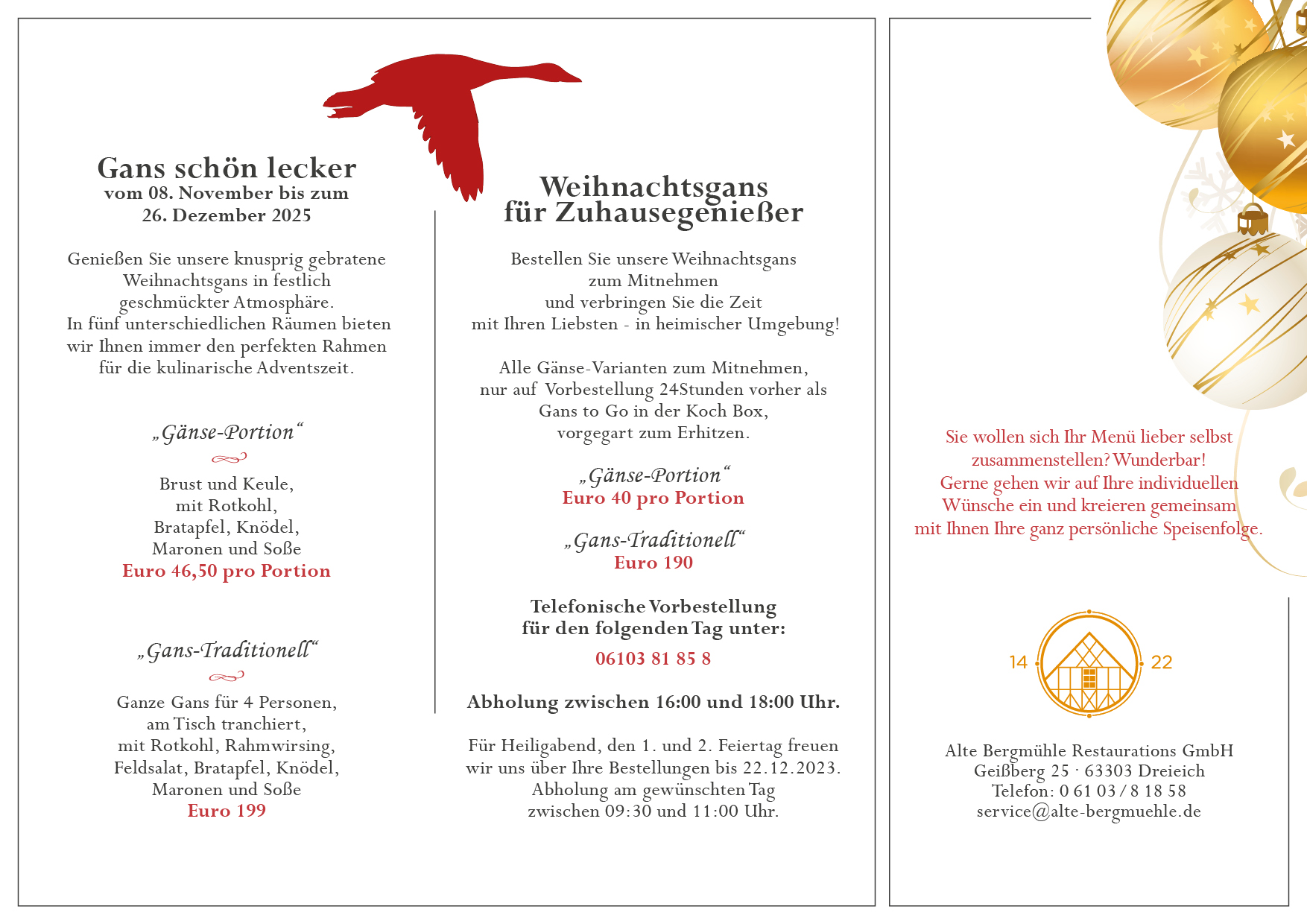 Gans schön lecker
vom 08. November bis zum 26. Dezember 2025

Genießen Sie unsere knusprig gebratene Weihnachtsgans in festlich geschmückter Atmosphäre. In fünf unterschiedlichen Räumen bieten wir Ihnen immer den perfekten Rahmen für die kulinarische Adventszeit.

„Gänse-Portion“

Brust und Keule, mit Rotkohl, Bratapfel, Knödel, Maronen und Soße
Euro 46,50 pro Portion

„Gans-Traditionell“

Ganze Gans für 4 Personen, am Tisch tranchiert, mit Rotkohl, Rahmwirsing, Feldsalat, Bratapfel, Knödel, Maronen und Soße
Euro 199

Weihnachtsgans für Zuhausegenießer

Bestellen Sie unsere Weihnachtsgans zum Mitnehmen und verbringen Sie die Zeit mit Ihren Liebsten - in heimischer Umgebung!

Alle Gänse-Varianten zum Mitnehmen, nur auf Vorbestellung 24Stunden vorher als Gans to Go in der Koch Box, vorgegart zum Erhitzen.

„Gänse-Portion“
Euro 40 pro Portion

„Gans-Traditionell“
Euro 190

Telefonische Vorbestellung für den folgenden Tag unter:
06103 81 85 8

Abholung zwischen 16:00 und 18:00 Uhr.

Für Heiligabend, den 1. und 2. Feiertag freuen wir uns über Ihre Bestellungen bis 22.12.2023. Abholung am gewünschten Tag zwischen 09:30 und 11:00 Uhr.

Sie wollen sich Ihr Menü lieber selbst zusammenstellen? Wunderbar! Gerne gehen wir auf Ihre individuellen Wünsche ein und kreieren gemeinsam mit Ihnen Ihre ganz persönliche Speisenfolge.

14 22

Alte Bergmühle Restaurations GmbH
Geißberg 25 · 63303 Dreieich
Telefon: 0 61 03 / 8 18 58
service@alte-bergmuehle.de